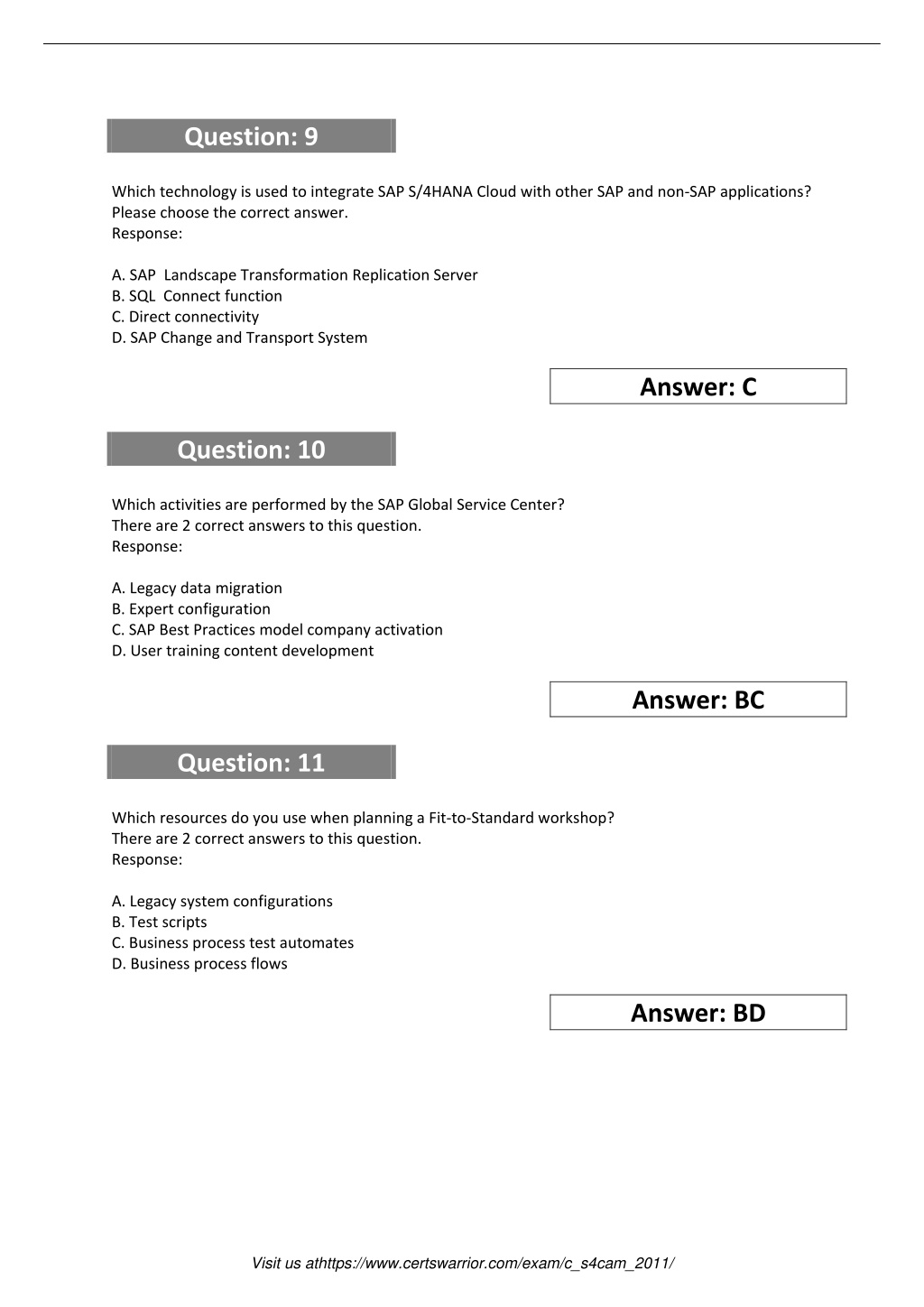 Question: 9

Which technology is used to integrate SAP S/4HANA Cloud with other SAP and non-SAP applications?
Please choose the correct answer.
Response:

A. SAP Landscape Transformation Replication Server
B. SQL Connect function
C. Direct connectivity
D. SAP Change and Transport System

Answer: C

Question: 10

Which activities are performed by the SAP Global Service Center?
There are 2 correct answers to this question.
Response:

A. Legacy data migration
B. Expert configuration
C. SAP Best Practices model company activation
D. User training content development

Answer: BC

Question: 11

Which resources do you use when planning a Fit-to-Standard workshop?
There are 2 correct answers to this question.
Response:

A. Legacy system configurations
B. Test scripts
C. Business process test automates
D. Business process flows

Answer: BD

Visit us athttps://www.certswarrior.com/exam/c_s4cam_2011/